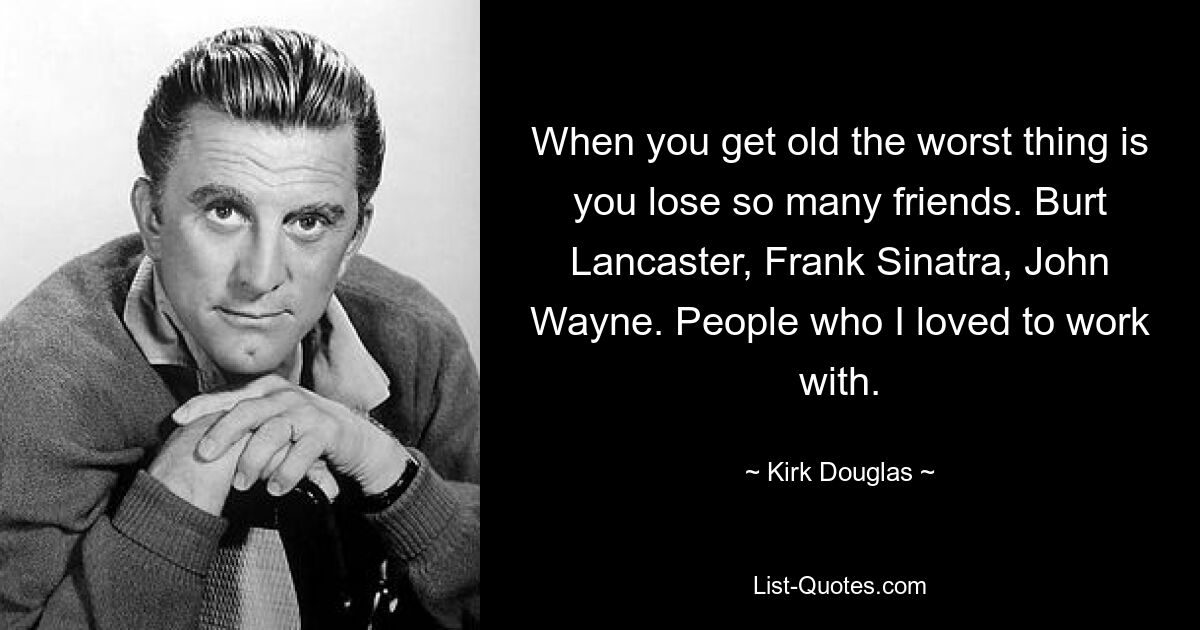 When you get old the worst thing is you lose so many friends. Burt Lancaster, Frank Sinatra, John Wayne. People who I loved to work with.

~ Kirk Douglas ~

List-Quotes.com